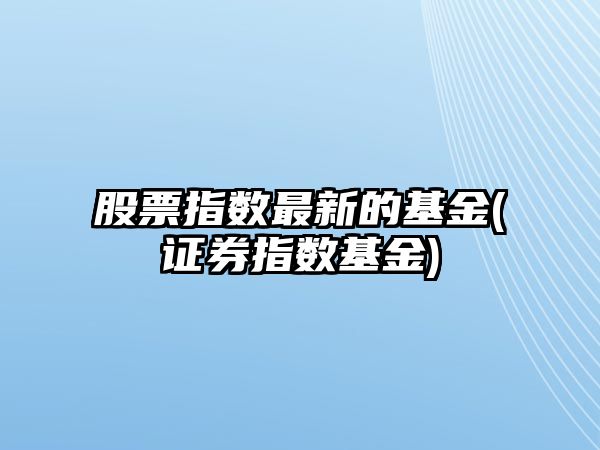 股票指数最新的基金(证券指数基金)